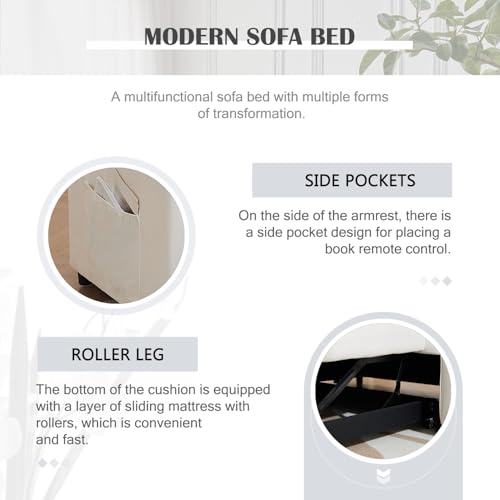 MODERN SOFA BED

A multifunctional sofa bed with multiple forms of transformation.

SIDE POCKETS

On the side of the armrest, there is a side pocket design for placing a book remote control.

ROLLER LEG

The bottom of the cushion is equipped with a layer of sliding mattress with rollers, which is convenient and fast.